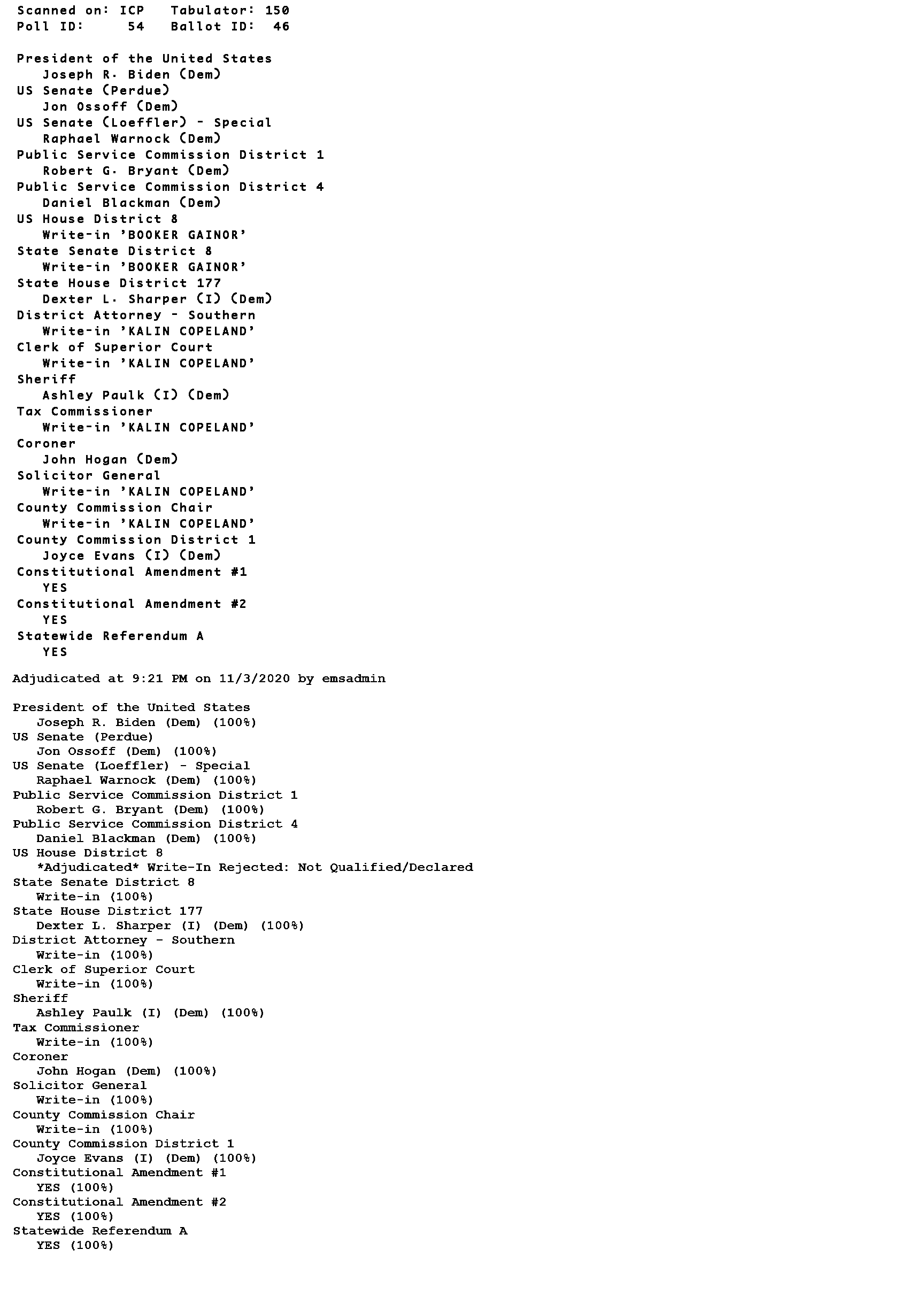 Scanned on: ICP   Tabulator: 150
Poll ID:    54   Ballot ID:  46

President of the United States
Joseph R. Biden (Dem)
US Senate (Perdue)
Jon Ossoff (Dem)
US Senate (Loeffler) - Special
Raphael Warnock (Dem)
Public Service Commission District 1
Robert G. Bryant (Dem)
Public Service Commission District 4
Daniel Blackman (Dem)
US House District 8
Write-in 'BOOKER GAINOR'
State Senate District 8
Write-in 'BOOKER GAINOR'
State House District 177
Dexter L. Sharper (I) (Dem)
District Attorney - Southern
Write-in 'KALIN COPELAND'
Clerk of Superior Court
Write-in 'KALIN COPELAND'
Sheriff
Ashley Paulk (I) (Dem)
Tax Commissioner
Write-in 'KALIN COPELAND'
Coroner
John Hogan (Dem)
Solicitor General
Write-in 'KALIN COPELAND'
County Commission Chair
Write-in 'KALIN COPELAND'
County Commission District 1
Joyce Evans (I) (Dem)
Constitutional Amendment #1
YES
Constitutional Amendment #2
YES
Statewide Referendum A
YES

Adjudicated at 9:21 PM on 11/3/2020 by emsadmin

President of the United States
Joseph R. Biden (Dem) (100%)
US Senate (Perdue)
Jon Ossoff (Dem) (100%)
US Senate (Loeffler) - Special
Raphael Warnock (Dem) (100%)
Public Service Commission District 1
Robert G. Bryant (Dem) (100%)
Public Service Commission District 4
Daniel Blackman (Dem) (100%)
US House District 8
*Adjudicated* Write-In Rejected: Not Qualified/Declared
State Senate District 8
Write-in (100%)
State House District 177
Dexter L. Sharper (I) (Dem) (100%)
District Attorney - Southern
Write-in (100%)
Clerk of Superior Court
Write-in (100%)
Sheriff
Ashley Paulk (I) (Dem) (100%)
Tax Commissioner
Write-in (100%)
Coroner
John Hogan (Dem) (100%)
Solicitor General
Write-in (100%)
County Commission Chair
Write-in (100%)
County Commission District 1
Joyce Evans (I) (Dem) (100%)
Constitutional Amendment #1
YES (100%)
Constitutional Amendment #2
YES (100%)
Statewide Referendum A
YES (100%)